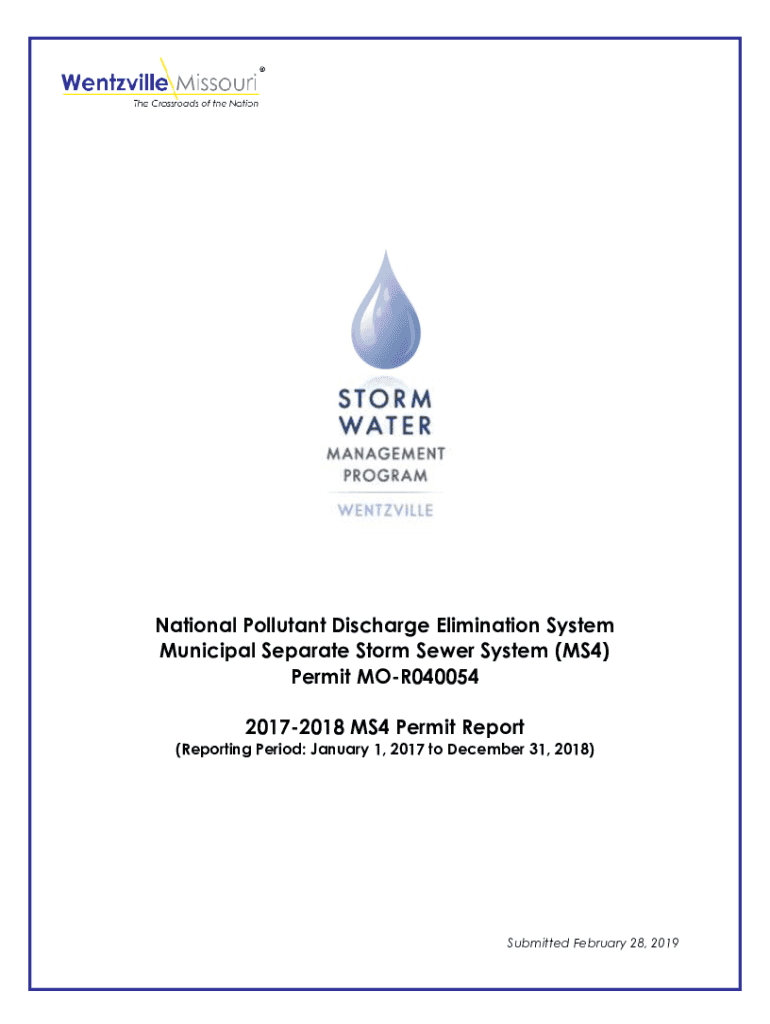 Wentzville Missouri®
The Crossroads of the Nation

STORM WATER
MANAGEMENT PROGRAM
WENTZVILLE

National Pollutant Discharge Elimination System
Municipal Separate Storm Sewer System (MS4)
Permit MO-R040054

2017-2018 MS4 Permit Report
(Reporting Period: January 1, 2017 to December 31, 2018)

Submitted February 28, 2019